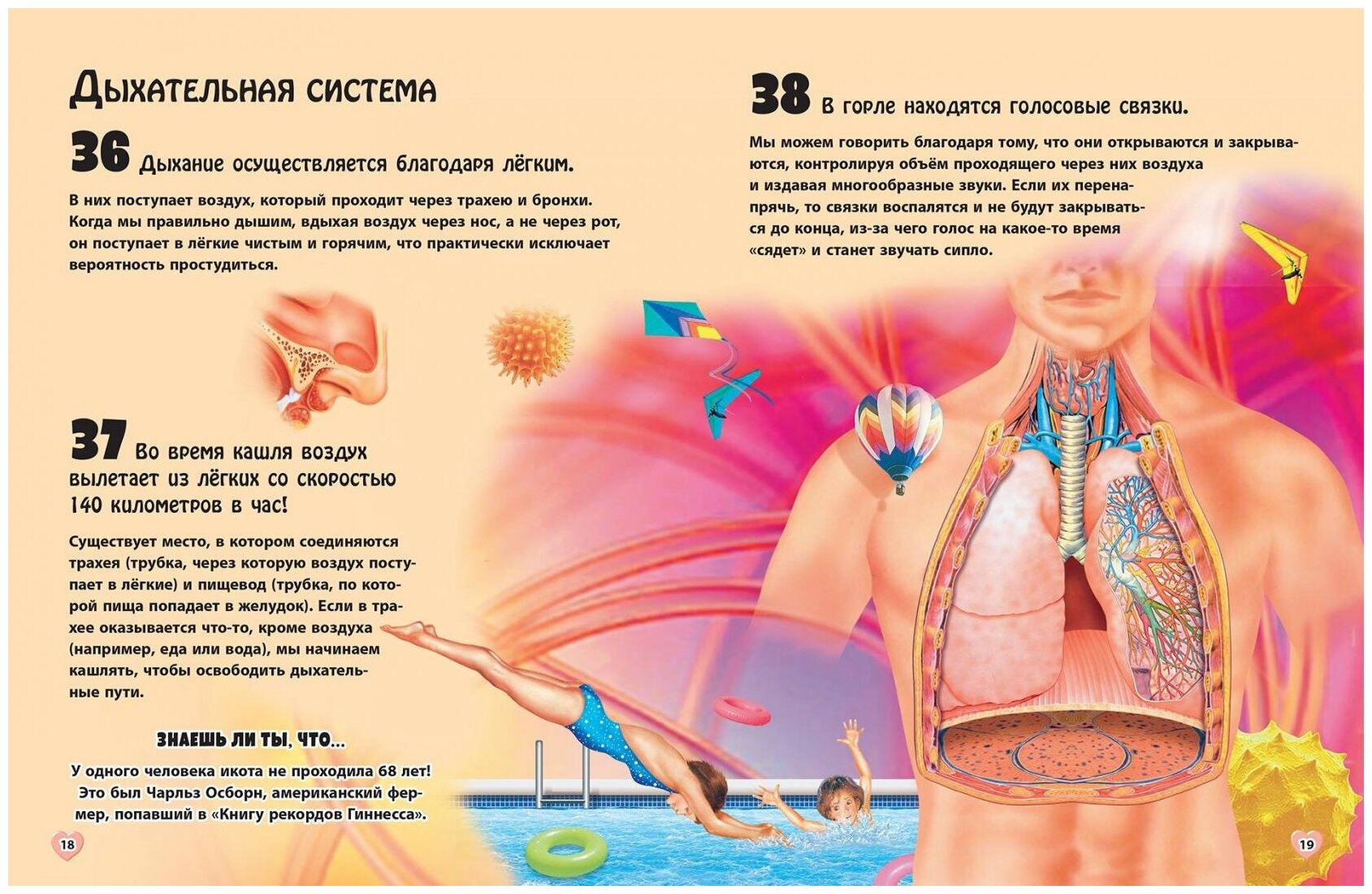 Дыхательная система

36 Дыхание осуществляется благодаря лёгким.

В них поступает воздух, который проходит через трахею и бронхи. Когда мы правильно дышим, вдыхая воздух через нос, а не через рот, он поступает в лёгкие чистым и горячим, что практически исключает вероятность простудиться.

37 Во время кашля воздух вылетает из лёгких со скоростью 140 километров в час!

Существует место, в котором соединяются трахея (трубка, через которую воздух поступает в лёгкие) и пищевод (трубка, по которой пища попадает в желудок). Если в трахее оказывается что-то, кроме воздуха (например, еда или вода), мы начинаем кашлять, чтобы освободить дыхательные пути.

ЗНАЕШЬ ЛИ ТЫ, ЧТО...

У одного человека икота не проходила 68 лет! Это был Чарльз Осборн, американский фермер, попавший в «Книгу рекордов Гиннесса».

18

38 В горле находятся голосовые связки.

Мы можем говорить благодаря тому, что они открываются и закрываются, контролируя объём проходящего через них воздуха и издавая многообразные звуки. Если их перенапрячь, то связки воспалятся и не будут закрываться до конца, из-за чего голос на какое-то время «сядет» и станет звучать сипло.

19